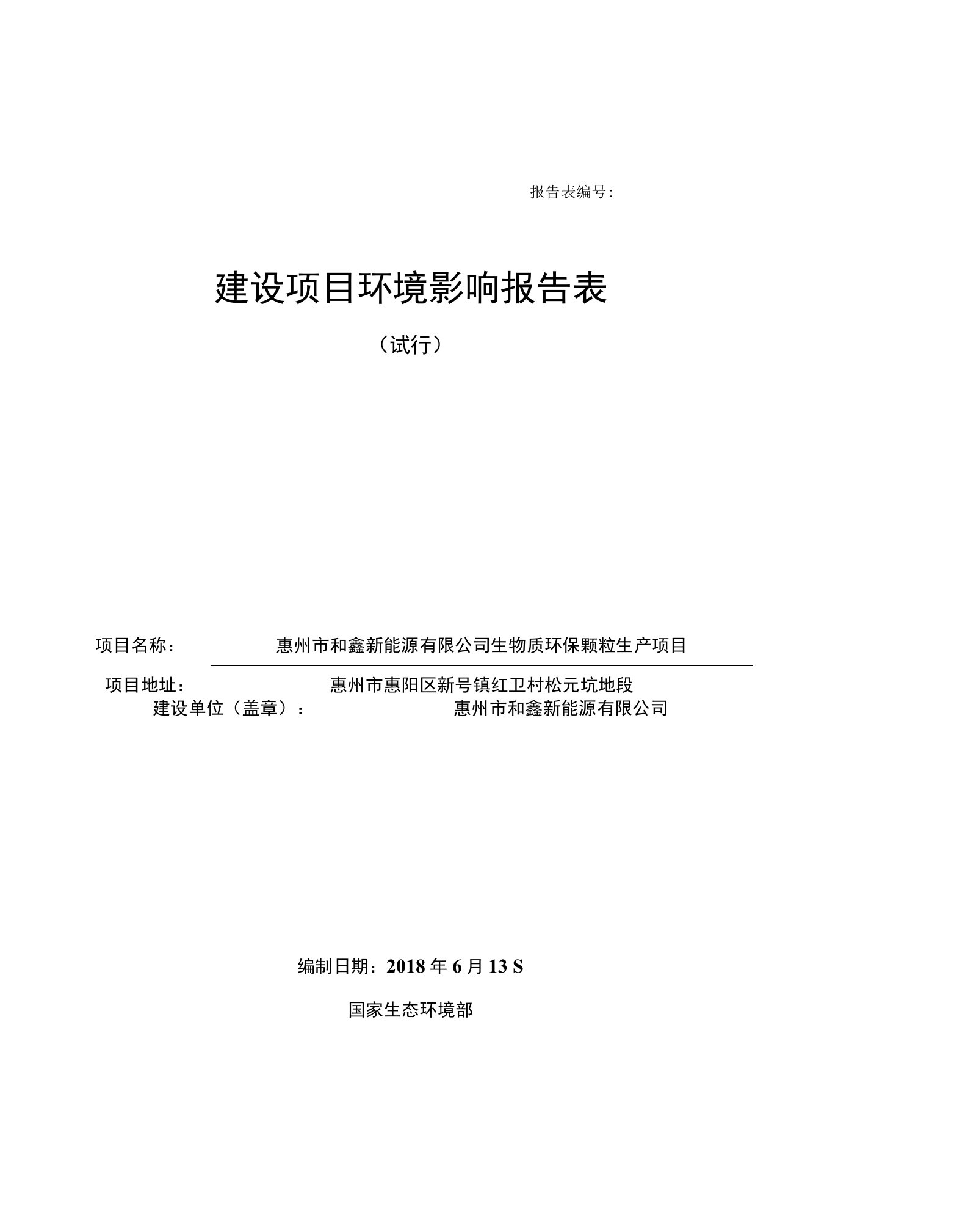 报告表编号：

建设项目环境影响报告表

（试行）

项目名称：　惠州市和鑫新能源有限公司生物质环保颗粒生产项目

项目地址：　惠州市惠阳区新号镇红卫村松元坑地段

建设单位（盖章）：　惠州市和鑫新能源有限公司

编制日期：2018 年 6 月 13 S

国家生态环境部